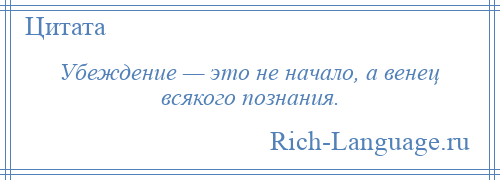 Цитата

Убеждение — это не начало, а венец всякого познания.

Rich-Language.ru